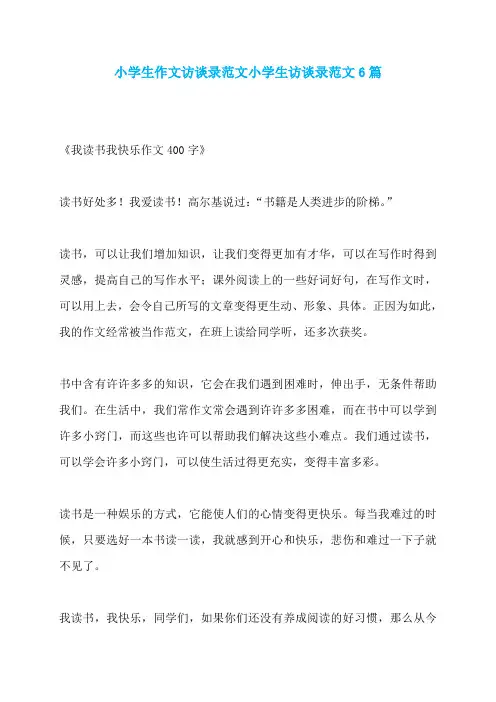 小学生作文访谈录范文小学生访谈录范文6篇

《我读书我快乐作文400字》

读书好处多！我爱读书！高尔基说过：“书籍是人类进步的阶梯。”

读书，可以让我们增加知识，让我们变得更加有才华，可以在写作时得到灵感，提高自己的写作水平；课外阅读上的一些好词好句，在写作文时，可以用上去，会令自己所写的文章变得更生动、形象、具体。正因为如此，我的作文经常被当作范文，在班上读给同学听，还多次获奖。

书中含有许许多多的知识，它会在我们遇到困难时，伸出手，无条件帮助我们。在生活中，我们常作文常会遇到许许多多困难，而在书中可以学到许多小窍门，而这些也许可以帮助我们解决这些小难点。我们通过读书，可以学会许多小窍门，可以使生活过得更充实，变得丰富多彩。

读书是一种娱乐的方式，它能使人们的心情变得更快乐。每当我难过的时候，只要选好一本书读一读，我就感到开心和快乐，悲伤和难过一下子就不见了。

我读书，我快乐，同学们，如果你们还没有养成阅读的好习惯，那么从今